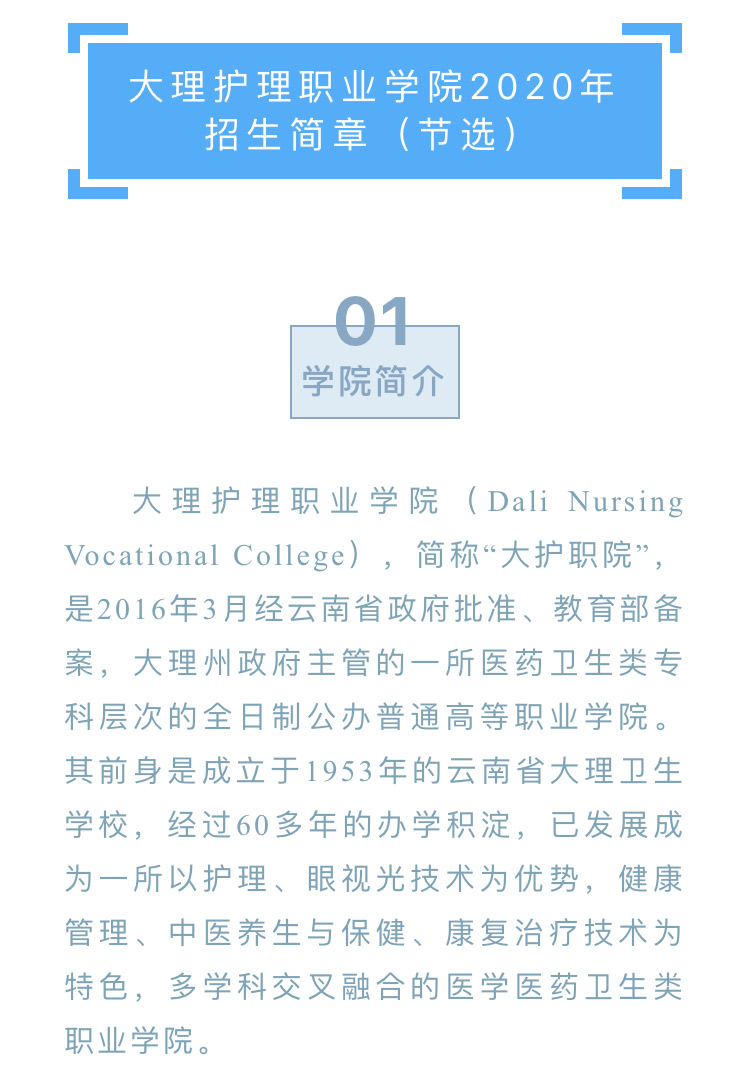 大理护理职业学院2020年招生简章（节选）

01
学院简介

大理护理职业学院（Dali Nursing Vocational College），简称“大护职院”，是2016年3月经云南省政府批准、教育部备案，大理州政府主管的一所医药卫生类专科层次的全日制公办普通高等职业学院。其前身是成立于1953年的云南省大理卫生学校，经过60多年的办学积淀，已发展成为一所以护理、眼视光技术为优势，健康管理、中医养生与保健、康复治疗技术为特色，多学科交叉融合的医学医药卫生类职业学院。